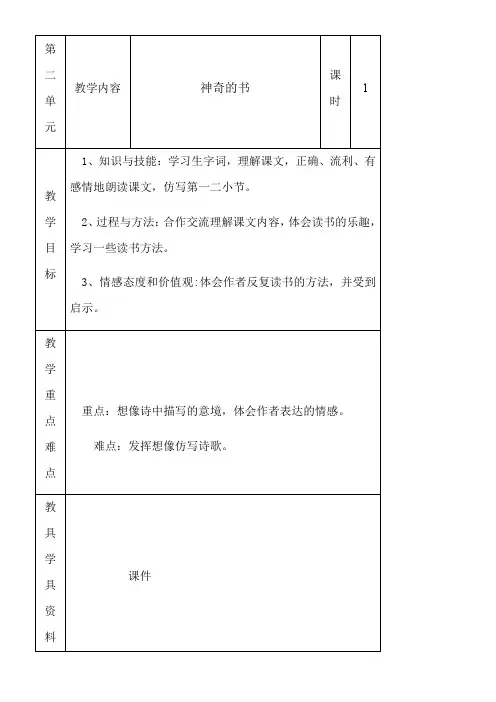 | 第二单元 | 教学内容 | 神奇的书 | 课时 | 1 |
|---|---|---|---|---|
| 教学目标 | 1、知识与技能：学习生字词，理解课文，正确、流利、有感情地朗读课文，仿写第一二小节。<br>2、过程与方法：合作交流理解课文内容，体会读书的乐趣，学习一些读书方法。<br>3、情感态度和价值观：体会作者反复读书的方法，并受到启示。 | | | |
| 教学重点难点 | 重点：想像诗中描写的意境，体会作者表达的情感。<br>难点：发挥想像仿写诗歌。 | | | |
| 教具学具资料 | 课件 | | | |